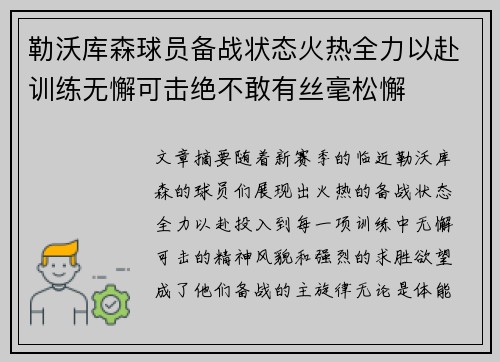 勒沃库森球员备战状态火热全力以赴训练无懈可击绝不敢有丝毫松懈

文章摘要随着新赛季的临近勒沃库森的球员们展现出火热的备战状态全力以赴投入到每一项训练中无懈可击的精神风貌和强烈的求胜欲望成了他们备战的主旋律无论是体能